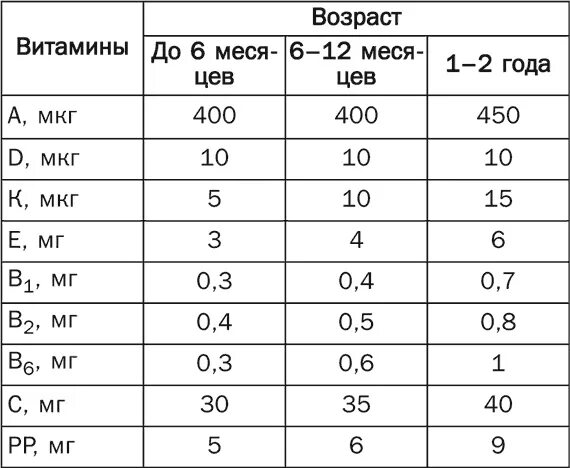 | Витамины | Возраст | | |
|---|---|---|---|
| | До 6 месяцев | 6–12 месяцев | 1–2 года |
| А, мкг | 400 | 400 | 450 |
| D, мкг | 10 | 10 | 10 |
| К, мкг | 5 | 10 | 15 |
| Е, мг | 3 | 4 | 6 |
| $B_1$, мг | 0,3 | 0,4 | 0,7 |
| $B_2$, мг | 0,4 | 0,5 | 0,8 |
| $B_6$, мг | 0,3 | 0,6 | 1 |
| С, мг | 30 | 35 | 40 |
| РР, мг | 5 | 6 | 9 |